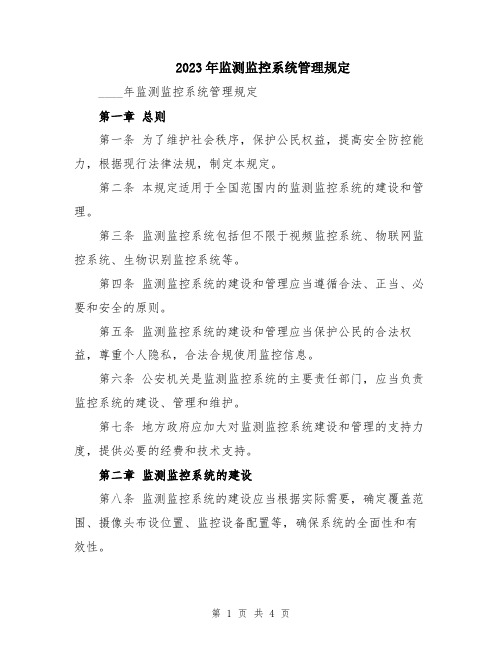 2023年监测监控系统管理规定

____年监测监控系统管理规定

第一章 总则

第一条 为了维护社会秩序，保护公民权益，提高安全防控能力，根据现行法律法规，制定本规定。

第二条 本规定适用于全国范围内的监测监控系统的建设和管理。

第三条 监测监控系统包括但不限于视频监控系统、物联网监控系统、生物识别监控系统等。

第四条 监测监控系统的建设和管理应当遵循合法、正当、必要和安全的原则。

第五条 监测监控系统的建设和管理应当保护公民的合法权益，尊重个人隐私，合法合规使用监控信息。

第六条 公安机关是监测监控系统的主要责任部门，应当负责监控系统的建设、管理和维护。

第七条 地方政府应加大对监测监控系统建设和管理的支持力度，提供必要的经费和技术支持。

第二章 监测监控系统的建设

第八条 监测监控系统的建设应当根据实际需要，确定覆盖范围、摄像头布设位置、监控设备配置等，确保系统的全面性和有效性。

第 1 页 共 4 页